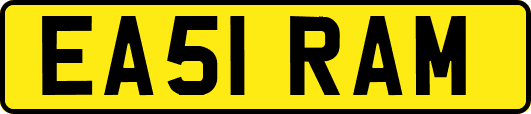 EA51 RAM